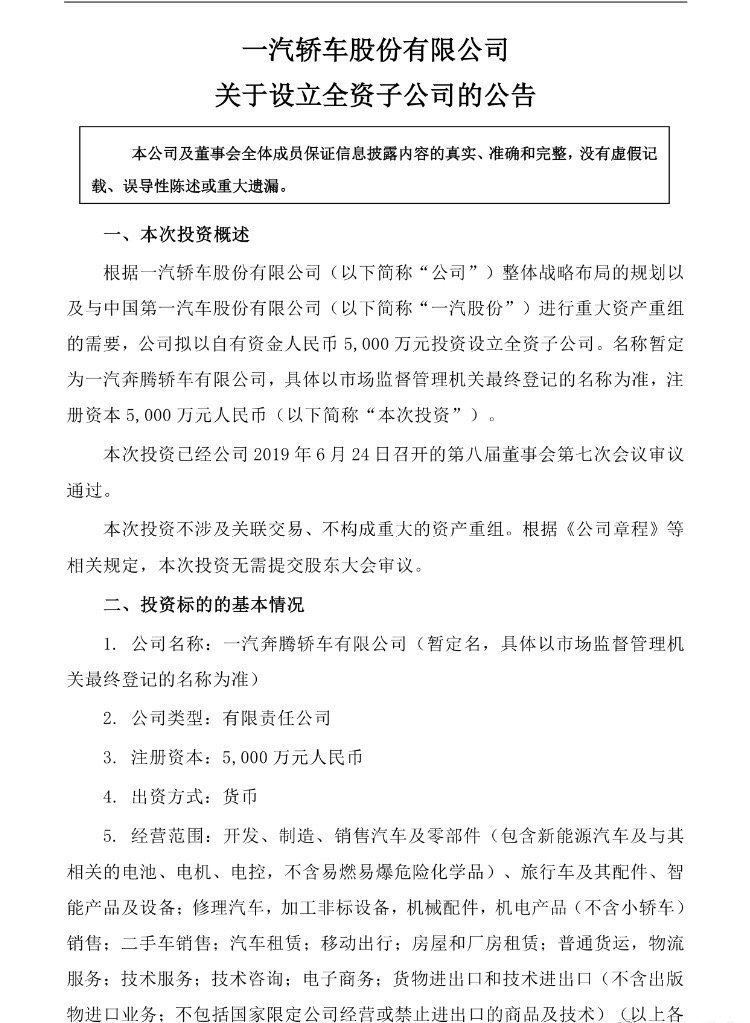 一汽轿车股份有限公司
关于设立全资子公司的公告

本公司及董事会全体成员保证信息披露内容的真实、准确和完整，没有虚假记载、误导性陈述或重大遗漏。

一、本次投资概述

根据一汽轿车股份有限公司（以下简称“公司”）整体战略布局的规划以及与中国第一汽车股份有限公司（以下简称“一汽股份”）进行重大资产重组的需要，公司拟以自有资金人民币 5,000 万元投资设立全资子公司。名称暂定为一汽奔腾轿车有限公司，具体以市场监督管理机关最终登记的名称为准，注册资本 5,000 万元人民币（以下简称“本次投资”）。

本次投资已经公司 2019 年 6 月 24 日召开的第八届董事会第七次会议审议通过。

本次投资不涉及关联交易、不构成重大的资产重组。根据《公司章程》等相关规定，本次投资无需提交股东大会审议。

二、投资标的的基本情况

1. 公司名称：一汽奔腾轿车有限公司（暂定名，具体以市场监督管理机关最终登记的名称为准）

2. 公司类型：有限责任公司

3. 注册资本：5,000 万元人民币

4. 出资方式：货币

5. 经营范围：开发、制造、销售汽车及零部件（包含新能源汽车及与其相关的电池、电机、电控，不含易燃易爆危险化学品）、旅行车及其配件、智能产品及设备；修理汽车，加工非标设备，机械配件，机电产品（不含小轿车）销售；二手车销售；汽车租赁；移动出行；房屋和厂房租赁；普通货运，物流服务；技术服务；技术咨询；电子商务；货物进出口和技术进出口（不含出版物进口业务；不包括国家限定公司经营或禁止进出口的商品及技术）（以上各